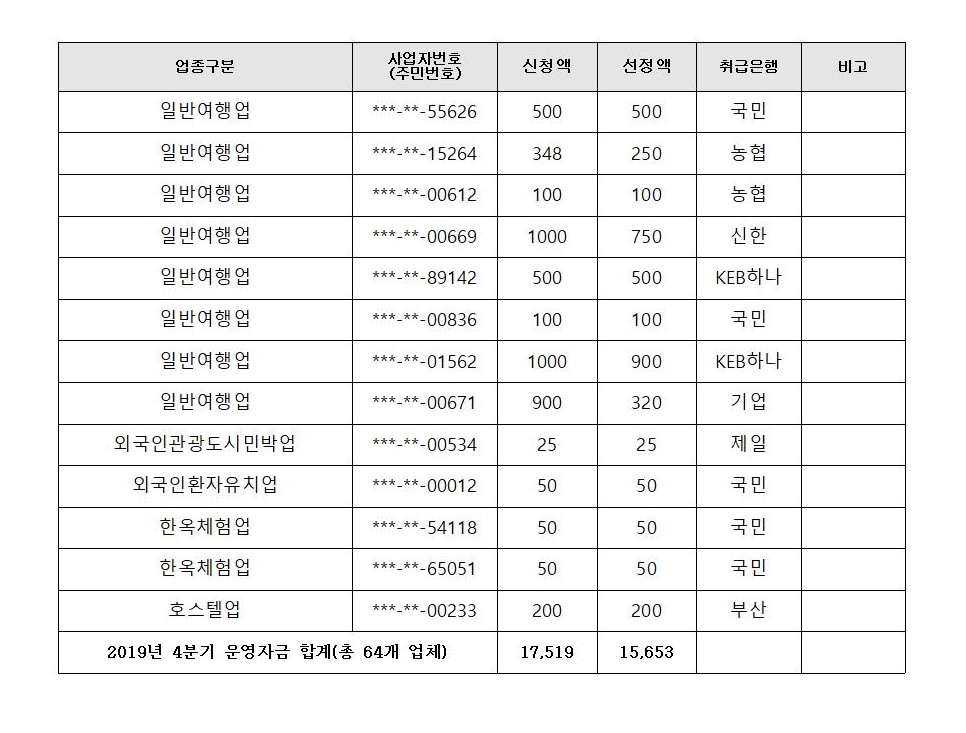 | 업종구분 | 사업자번호 (주민번호) | 신청액 | 선정액 | 취급은행 | 비고 |
|---|---|---|---|---|---|
| 일반여행업 | \*\*\*-\*\*-55626 | 500 | 500 | 국민 | |
| 일반여행업 | \*\*\*-\*\*-15264 | 348 | 250 | 농협 | |
| 일반여행업 | \*\*\*-\*\*-00612 | 100 | 100 | 농협 | |
| 일반여행업 | \*\*\*-\*\*-00669 | 1000 | 750 | 신한 | |
| 일반여행업 | \*\*\*-\*\*-89142 | 500 | 500 | KEB하나 | |
| 일반여행업 | \*\*\*-\*\*-00836 | 100 | 100 | 국민 | |
| 일반여행업 | \*\*\*-\*\*-01562 | 1000 | 900 | KEB하나 | |
| 일반여행업 | \*\*\*-\*\*-00671 | 900 | 320 | 기업 | |
| 외국인관광도시민박업 | \*\*\*-\*\*-00534 | 25 | 25 | 제일 | |
| 외국인환자유치업 | \*\*\*-\*\*-00012 | 50 | 50 | 국민 | |
| 한옥체험업 | \*\*\*-\*\*-54118 | 50 | 50 | 국민 | |
| 한옥체험업 | \*\*\*-\*\*-65051 | 50 | 50 | 국민 | |
| 호스텔업 | \*\*\*-\*\*-00233 | 200 | 200 | 부산 | |
| 2019년 4분기 운영자금 합계(총 64개 업체) | | 17,519 | 15,653 | | |